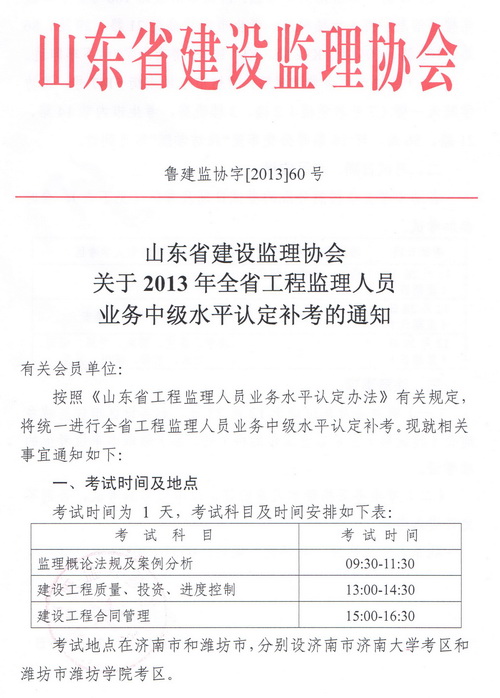 山东省建设监理协会

鲁建监协字[2013]60 号

山东省建设监理协会
关于 2013 年全省工程监理人员
业务中级水平认定补考的通知

有关会员单位:

按照《山东省工程监理人员业务水平认定办法》有关规定，将统一进行全省工程监理人员业务中级水平认定补考。现就相关事宜通知如下:

一、考试时间及地点

考试时间为 1 天，考试科目及时间安排如下表:

| 考 试 科 目 | 考 试 时 间 |
|---|---|
| 监理概论法规及案例分析 | 09:30-11:30 |
| 建设工程质量、投资、进度控制 | 13:00-14:30 |
| 建设工程合同管理 | 15:00-16:30 |

考试地点在济南市和潍坊市，分别设济南市济南大学考区和潍坊市潍坊学院考区。